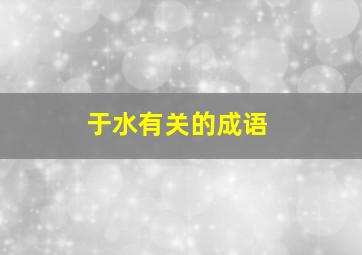 于水有关的成语